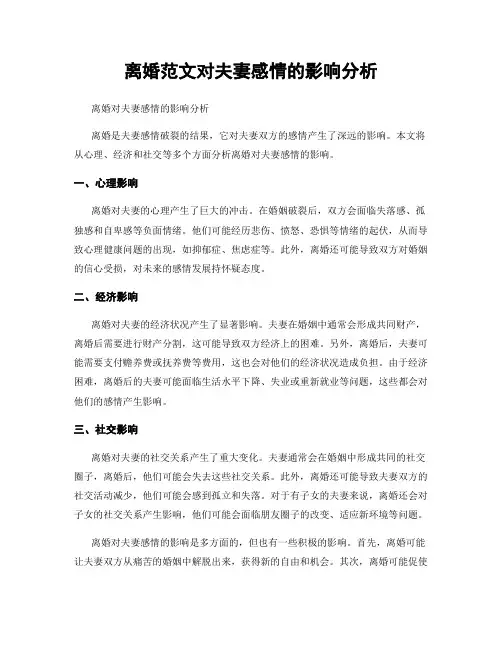 离婚范文对夫妻感情的影响分析

离婚对夫妻感情的影响分析

离婚是夫妻感情破裂的结果，它对夫妻双方的感情产生了深远的影响。本文将从心理、经济和社交等多个方面分析离婚对夫妻感情的影响。

一、心理影响

离婚对夫妻的心理产生了巨大的冲击。在婚姻破裂后，双方会面临失落感、孤独感和自卑感等负面情绪。他们可能经历悲伤、愤怒、恐惧等情绪的起伏，从而导致心理健康问题的出现，如抑郁症、焦虑症等。此外，离婚还可能导致双方对婚姻的信心受损，对未来的感情发展持怀疑态度。

二、经济影响

离婚对夫妻的经济状况产生了显著影响。夫妻在婚姻中通常会形成共同财产，离婚后需要进行财产分割，这可能导致双方经济上的困难。另外，离婚后，夫妻可能需要支付赡养费或抚养费等费用，这也会对他们的经济状况造成负担。由于经济困难，离婚后的夫妻可能面临生活水平下降、失业或重新就业等问题，这些都会对他们的感情产生影响。

三、社交影响

离婚对夫妻的社交关系产生了重大变化。夫妻通常会在婚姻中形成共同的社交圈子，离婚后，他们可能会失去这些社交关系。此外，离婚还可能导致夫妻双方的社交活动减少，他们可能会感到孤立和失落。对于有子女的夫妻来说，离婚还会对子女的社交关系产生影响，他们可能会面临朋友圈子的改变、适应新环境等问题。

离婚对夫妻感情的影响是多方面的，但也有一些积极的影响。首先，离婚可能让夫妻双方从痛苦的婚姻中解脱出来，获得新的自由和机会。其次，离婚可能促使